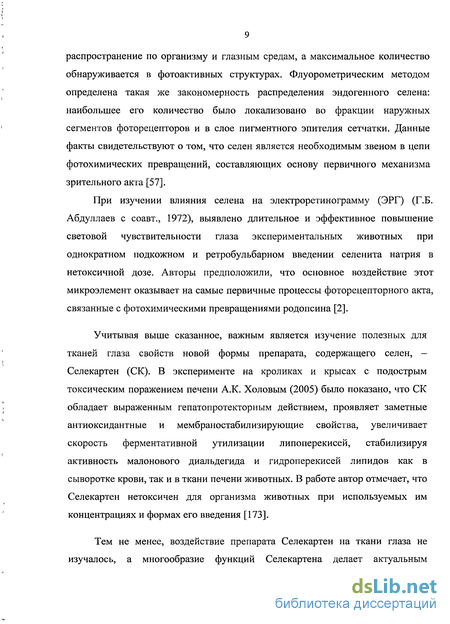 9

распространение по организму и глазным средам, а максимальное количество обнаруживается в фотоактивных структурах. Флуорометрическим методом определена такая же закономерность распределения эндогенного селена: наибольшее его количество было локализовано во фракции наружных сегментов фоторецепторов и в слое пигментного эпителия сетчатки. Данные факты свидетельствуют о том, что селен является необходимым звеном в цепи фотохимических превращений, составляющих основу первичного механизма зрительного акта [57].

При изучении влияния селена на электроретинограмму (ЭРГ) (Г.Б. Абдуллаев с соавт., 1972), выявлено длительное и эффективное повышение световой чувствительности глаза экспериментальных животных при однократном подкожном и ретробульбарном введении селенита натрия в нетоксичной дозе. Авторы предположили, что основное воздействие этот микроэлемент оказывает на самые первичные процессы фоторецепторного акта, связанные с фотохимическими превращениями родопсина [2].

Учитывая выше сказанное, важным является изучение полезных для тканей глаза свойств новой формы препарата, содержащего селен, – Селекартен (СК). В эксперименте на кроликах и крысах с подострым токсическим поражением печени А.К. Холовым (2005) было показано, что СК обладает выраженным гепатопротекторным действием, проявляет заметные антиоксидантные и мембраностабилизирующие свойства, увеличивает скорость ферментативной утилизации липоперекисей, стабилизируя активность малонового диальдегида и гидроперекисей липидов как в сыворотке крови, так и в ткани печени животных. В работе автор отмечает, что Селекартен нетоксичен для организма животных при используемых им концентрациях и формах его введения [173].

Тем не менее, воздействие препарата Селекартен на ткани глаза не изучалось, а многообразие функций Селекартена делает актуальным

dsLib.net
библиотека диссертаций